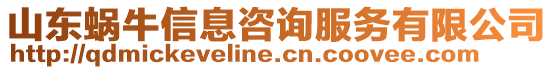 山东蜗牛信息咨询服务有限公司
http://qdmickeveline.cn.coovee.com